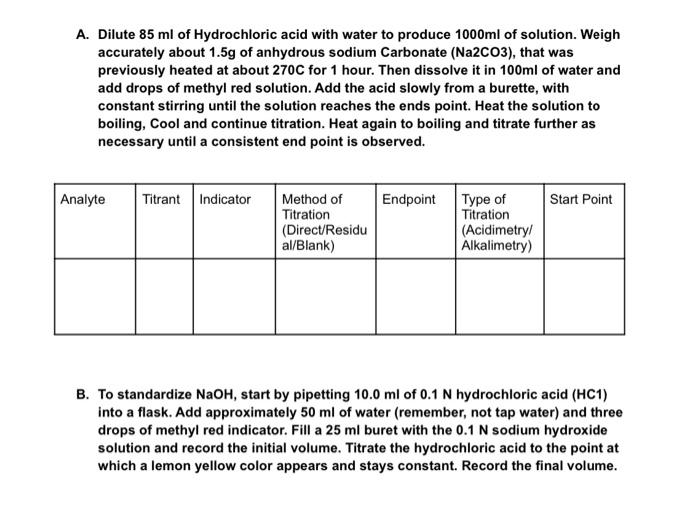 A. Dilute 85 ml of Hydrochloric acid with water to produce 1000ml of solution. Weigh accurately about 1.5g of anhydrous sodium Carbonate (Na2CO3), that was previously heated at about 270C for 1 hour. Then dissolve it in 100ml of water and add drops of methyl red solution. Add the acid slowly from a burette, with constant stirring until the solution reaches the ends point. Heat the solution to boiling, Cool and continue titration. Heat again to boiling and titrate further as necessary until a consistent end point is observed.

| Analyte | Titrant | Indicator | Method of Titration (Direct/Residual/Blank) | Endpoint | Type of Titration (Acidimetry/ Alkalimetry) | Start Point |
|---|---|---|---|---|---|---|
| | | | | | | |

B. To standardize NaOH, start by pipetting 10.0 ml of 0.1 N hydrochloric acid (HC1) into a flask. Add approximately 50 ml of water (remember, not tap water) and three drops of methyl red indicator. Fill a 25 ml buret with the 0.1 N sodium hydroxide solution and record the initial volume. Titrate the hydrochloric acid to the point at which a lemon yellow color appears and stays constant. Record the final volume.